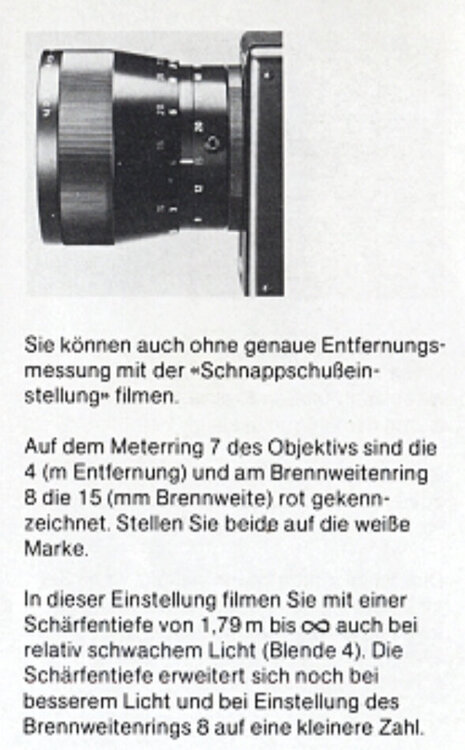 Sie können auch ohne genaue Entfernungsmessung mit der «Schnappschußeinstellung» filmen.

Auf dem Meterring 7 des Objektivs sind die 4 (m Entfernung) und am Brennweitenring 8 die 15 (mm Brennweite) rot gekennzeichnet. Stellen Sie beide auf die weiße Marke.

In dieser Einstellung filmen Sie mit einer Schärfentiefe von 1,79 m bis $\infty$ auch bei relativ schwachem Licht (Blende 4). Die Schärfentiefe erweitert sich noch bei besserem Licht und bei Einstellung des Brennweitenrings 8 auf eine kleinere Zahl.